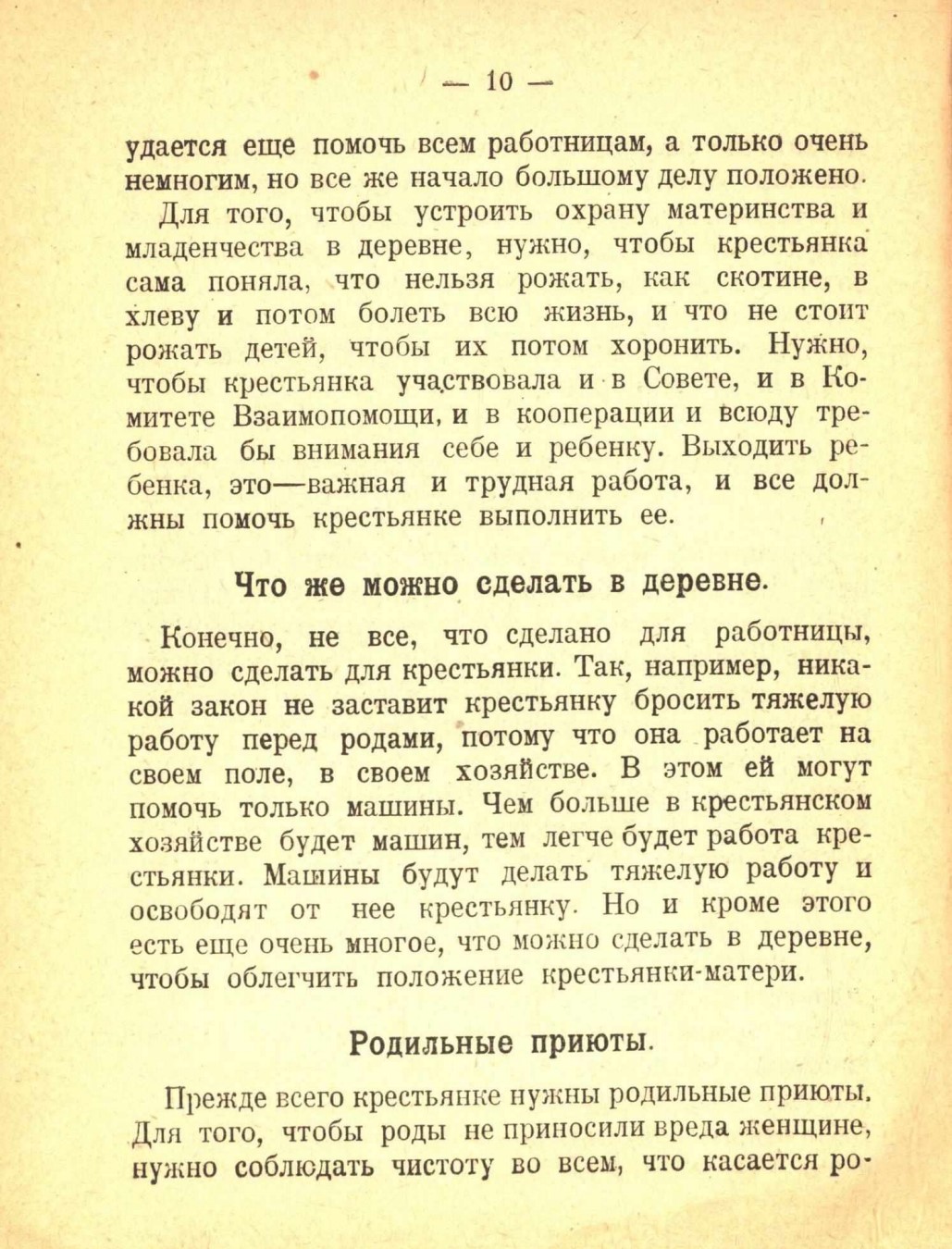 — 10 —

удается еще помочь всем работницам, а только очень немногим, но все же начало большому делу положено.

Для того, чтобы устроить охрану материнства и младенчества в деревне, нужно, чтобы крестьянка сама поняла, что нельзя рожать, как скотине, в хлеву и потом болеть всю жизнь, и что не стоит рожать детей, чтобы их потом хоронить. Нужно, чтобы крестьянка участвовала и в Совете, и в Комитете Взаимопомощи, и в кооперации и всюду требовала бы внимания себе и ребенку. Выходить ребенка, это—важная и трудная работа, и все должны помочь крестьянке выполнить ее.

Что же можно сделать в деревне.

Конечно, не все, что сделано для работницы, можно сделать для крестьянки. Так, например, никакой закон не заставит крестьянку бросить тяжелую работу перед родами, потому что она работает на своем поле, в своем хозяйстве. В этом ей могут помочь только машины. Чем больше в крестьянском хозяйстве будет машин, тем легче будет работа крестьянки. Машины будут делать тяжелую работу и освободят от нее крестьянку. Но и кроме этого есть еще очень многое, что можно сделать в деревне, чтобы облегчить положение крестьянки-матери.

Родильные приюты.

Прежде всего крестьянке нужны родильные приюты. Для того, чтобы роды не приносили вреда женщине, нужно соблюдать чистоту во всем, что касается ро-